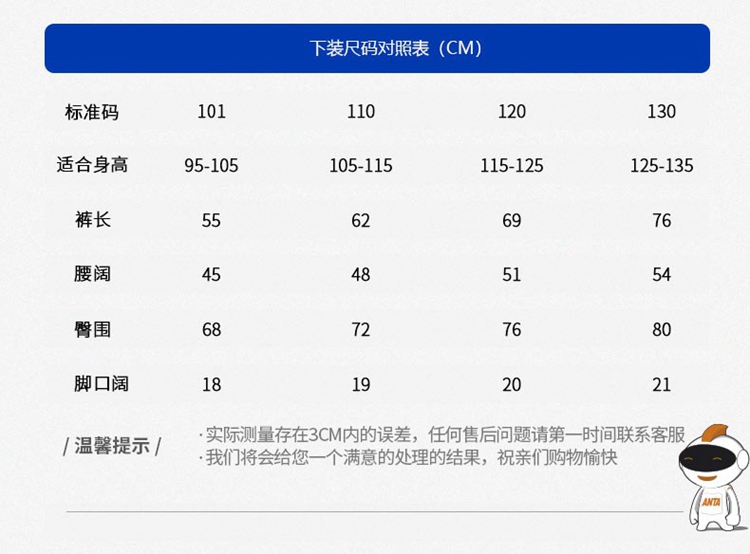 下装尺码对照表（CM）

| 标准码 | 101 | 110 | 120 | 130 |
|---|---|---|---|---|
| 适合身高 | 95-105 | 105-115 | 115-125 | 125-135 |
| 裤长 | 55 | 62 | 69 | 76 |
| 腰阔 | 45 | 48 | 51 | 54 |
| 臀围 | 68 | 72 | 76 | 80 |
| 脚口阔 | 18 | 19 | 20 | 21 |

/ 温馨提示 /
· 实际测量存在3CM内的误差，任何售后问题请第一时间联系客服
· 我们将会给您一个满意的处理的结果，祝亲们购物愉快

ANTA